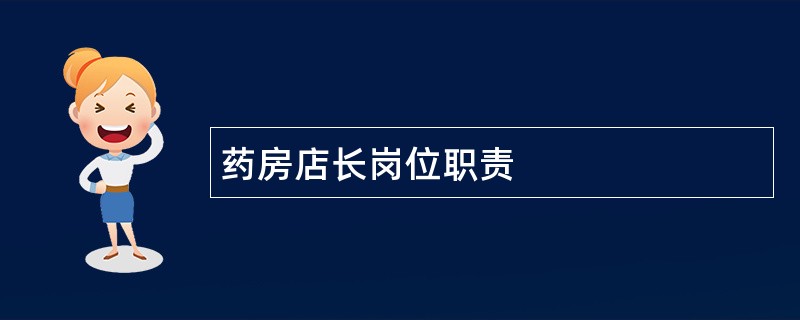 药房店长岗位职责